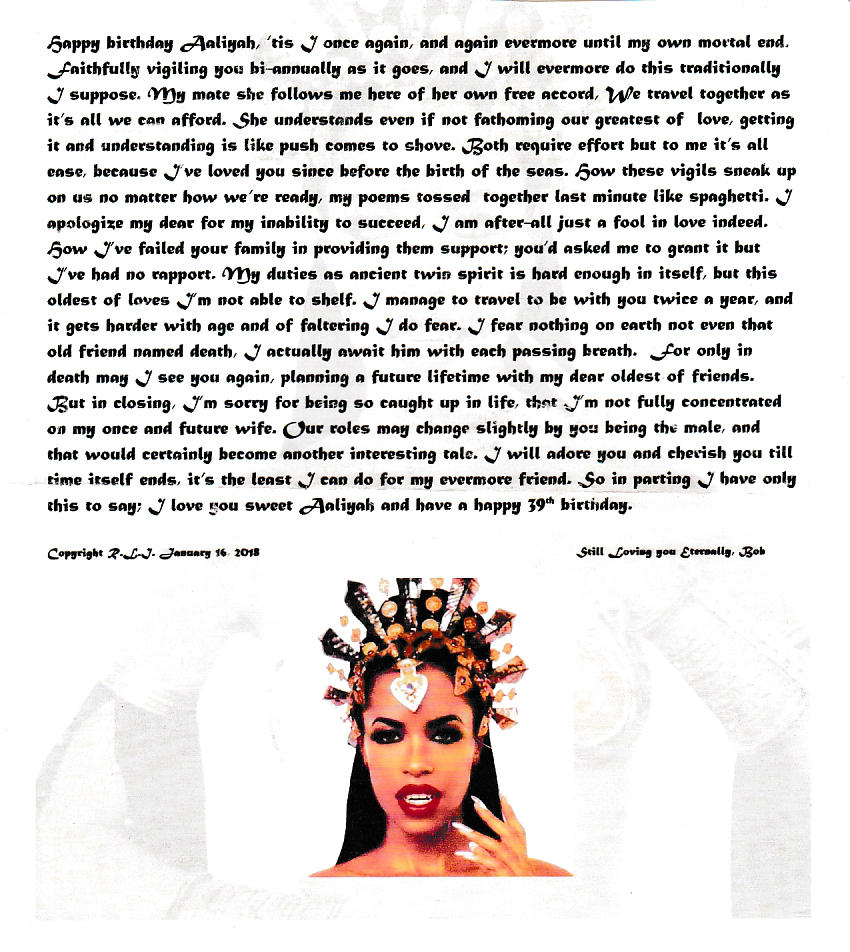 Happy birthday Aaliyah, 'tis I once again, and again evermore until my own mortal end. Faithfully vigiling you bi-annually as it goes, and I will evermore do this traditionally I suppose. My mate she follows me here of her own free accord, We travel together as it's all we can afford. She understands even if not fathoming our greatest of love, getting it and understanding is like push comes to shove. Both require effort but to me it's all ease, because I've loved you since before the birth of the seas. How these vigils sneak up on us no matter how we're ready, my poems tossed together last minute like spaghetti. I apologize my dear for my inability to succeed, I am after-all just a fool in love indeed. How I've failed your family in providing them support; you'd asked me to grant it but I've had no rapport. My duties as ancient twin spirit is hard enough in itself, but this oldest of loves I'm not able to shelf. I manage to travel to be with you twice a year, and it gets harder with age and of faltering I do fear. I fear nothing on earth not even that old friend named death, I actually await him with each passing breath. For only in death may I see you again, planning a future lifetime with my dear oldest of friends. But in closing, I'm sorry for being so caught up in life, that I'm not fully concentrated on my once and future wife. Our roles may change slightly by you being the male, and that would certainly become another interesting tale. I will adore you and cherish you till time itself ends, it's the least I can do for my evermore friend. So in parting I have only this to say; I love you sweet Aaliyah and have a happy 39th birthday.

Copyright R.L.J. January 16, 2018

Still Loving you Eternally, Bob